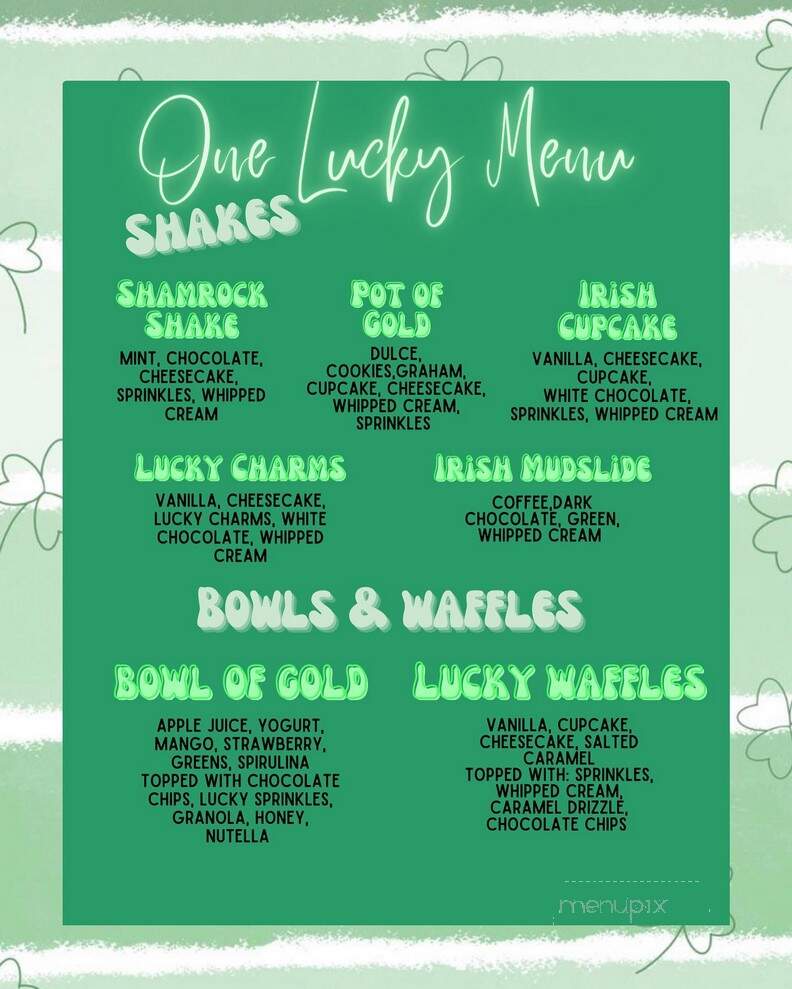 One Lucky Menu

SHAKES

SHAMROCK SHAKE

MINT, CHOCOLATE, CHEESECAKE, SPRINKLES, WHIPPED CREAM

POT OF GOLD

DULCE, COOKIES,GRAHAM, CUPCAKE, CHEESECAKE, WHIPPED CREAM, SPRINKLES

IRISH CUPCAKE

VANILLA, CHEESECAKE, CUPCAKE, WHITE CHOCOLATE, SPRINKLES, WHIPPED CREAM

LUCKY CHARMS

VANILLA, CHEESECAKE, LUCKY CHARMS, WHITE CHOCOLATE, WHIPPED CREAM

IRISH MUDSLIDE

COFFEE,DARK CHOCOLATE, GREEN, WHIPPED CREAM

BOWLS & WAFFLES

BOWL OF GOLD

APPLE JUICE, YOGURT, MANGO, STRAWBERRY, GREENS, SPIRULINA TOPPED WITH CHOCOLATE CHIPS, LUCKY SPRINKLES, GRANOLA, HONEY, NUTELLA

LUCKY WAFFLES

VANILLA, CUPCAKE, CHEESECAKE, SALTED CARAMEL TOPPED WITH: SPRINKLES, WHIPPED CREAM, CARAMEL DRIZZLE, CHOCOLATE CHIPS

menupix